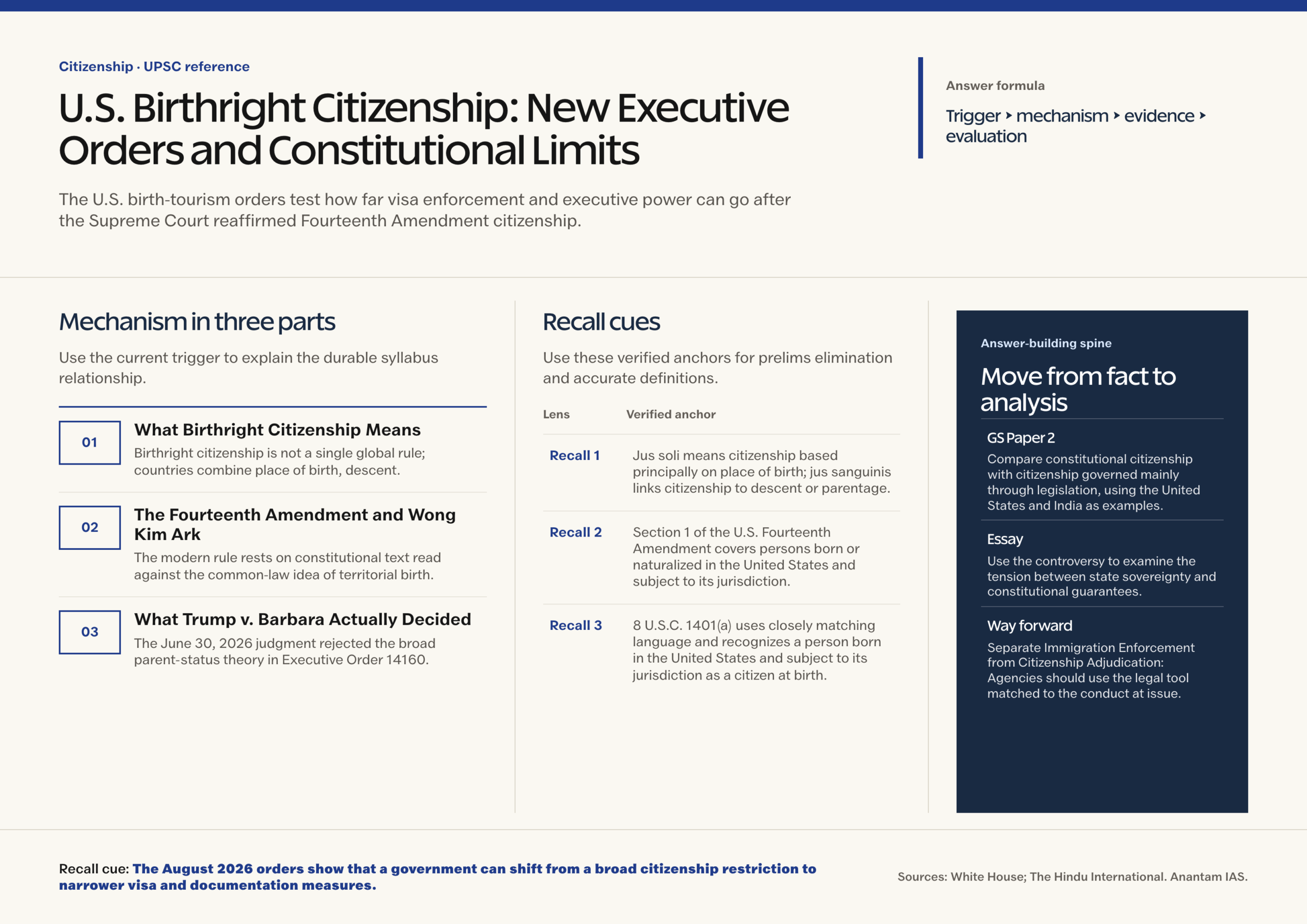 Citizenship · UPSC reference

U.S. Birthright Citizenship: New Executive Orders and Constitutional Limits

The U.S. birth-tourism orders test how far visa enforcement and executive power can go after the Supreme Court reaffirmed Fourteenth Amendment citizenship.

Answer formula

Trigger ‣ mechanism ‣ evidence ‣ evaluation

Mechanism in three parts

Use the current trigger to explain the durable syllabus relationship.

01 What Birthright Citizenship Means
Birthright citizenship is not a single global rule; countries combine place of birth, descent.

02 The Fourteenth Amendment and Wong Kim Ark
The modern rule rests on constitutional text read against the common-law idea of territorial birth.

03 What Trump v. Barbara Actually Decided
The June 30, 2026 judgment rejected the broad parent-status theory in Executive Order 14160.

Recall cues

Use these verified anchors for prelims elimination and accurate definitions.

| Lens | Verified anchor |
|---|---|
| Recall 1 | Jus soli means citizenship based principally on place of birth; jus sanguinis links citizenship to descent or parentage. |
| Recall 2 | Section 1 of the U.S. Fourteenth Amendment covers persons born or naturalized in the United States and subject to its jurisdiction. |
| Recall 3 | 8 U.S.C. 1401(a) uses closely matching language and recognizes a person born in the United States and subject to its jurisdiction as a citizen at birth. |

Answer-building spine

Move from fact to analysis

GS Paper 2
Compare constitutional citizenship with citizenship governed mainly through legislation, using the United States and India as examples.

Essay
Use the controversy to examine the tension between state sovereignty and constitutional guarantees.

Way forward
Separate Immigration Enforcement from Citizenship Adjudication: Agencies should use the legal tool matched to the conduct at issue.

Recall cue: The August 2026 orders show that a government can shift from a broad citizenship restriction to narrower visa and documentation measures.

Sources: White House; The Hindu International. Anantam IAS.